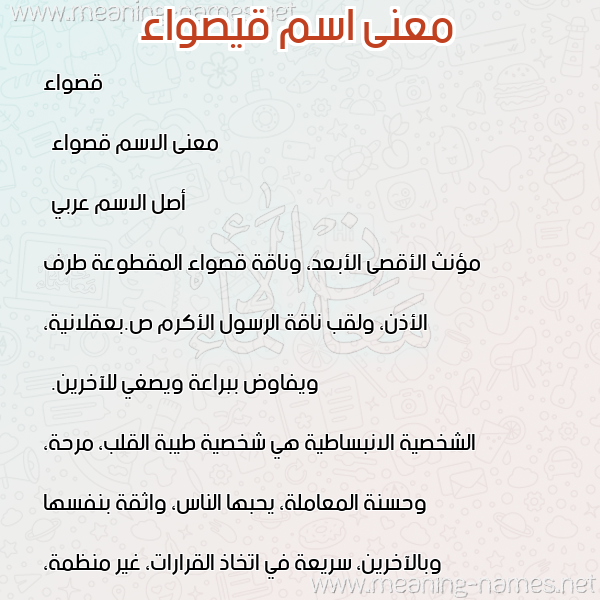 www.meaning-names.net

معنى اسم قيصواء

قصواء

معنى الاسم قصواء

أصل الاسم عربي

مؤنث الأقصى الأبعد، وناقة قصواء المقطوعة طرف الأذن، ولقب ناقة الرسول الأكرم ص.بعقلانية، ويفاوض ببراعة ويصغي للآخرين.

الشخصية الانبساطية هي شخصية طيبة القلب، مرحة، وحسنة المعاملة، يحبها الناس، واثقة بنفسها وبالآخرين، سريعة في اتخاذ القرارات، غير منظمة،

www.meaning-names.net